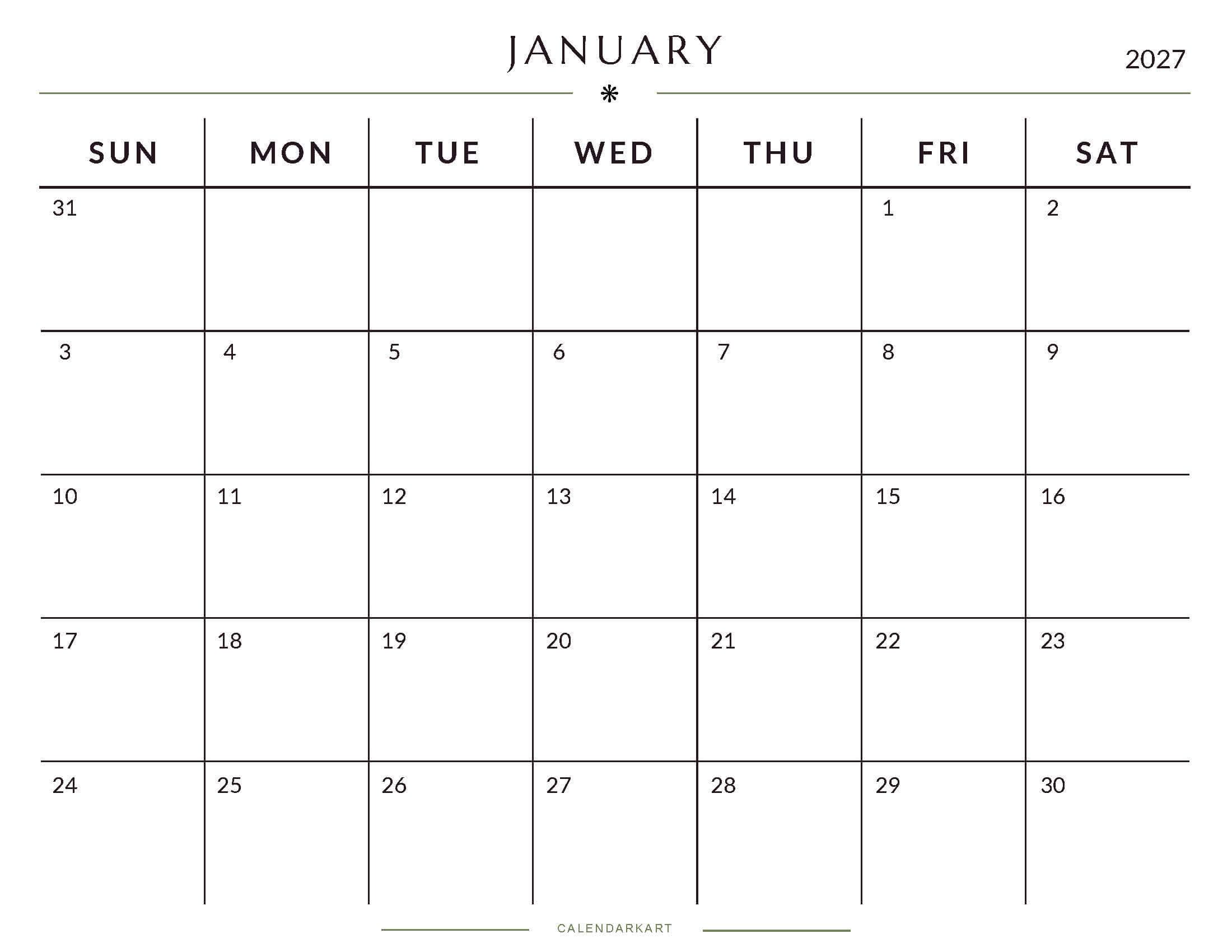 JANUARY

2027

| SUN | MON | TUE | WED | THU | FRI | SAT |
|---|---|---|---|---|---|---|
| 31 | | | | | 1 | 2 |
| 3 | 4 | 5 | 6 | 7 | 8 | 9 |
| 10 | 11 | 12 | 13 | 14 | 15 | 16 |
| 17 | 18 | 19 | 20 | 21 | 22 | 23 |
| 24 | 25 | 26 | 27 | 28 | 29 | 30 |

CALENDARKART